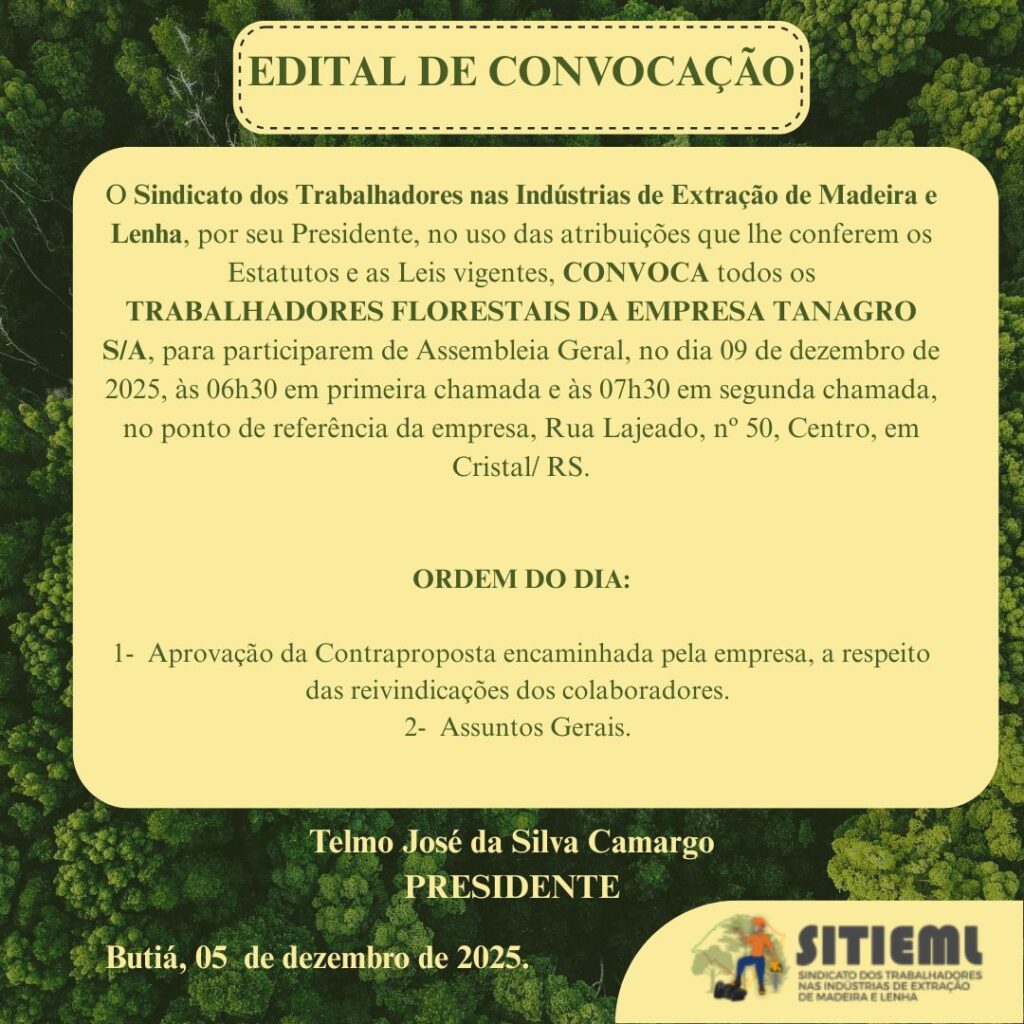 EDITAL DE CONVOCAÇÃO

O Sindicato dos Trabalhadores nas Indústrias de Extração de Madeira e Lenha, por seu Presidente, no uso das atribuições que lhe conferem os Estatutos e as Leis vigentes, CONVOCA todos os TRABALHADORES FLORESTAIS DA EMPRESA TANAGRO S/A, para participarem de Assembleia Geral, no dia 09 de dezembro de 2025, às 06h30 em primeira chamada e às 07h30 em segunda chamada, no ponto de referência da empresa, Rua Lajeado, nº 50, Centro, em Cristal/ RS.

ORDEM DO DIA:

1- Aprovação da Contraproposta encaminhada pela empresa, a respeito das reivindicações dos colaboradores.
2- Assuntos Gerais.

Telmo José da Silva Camargo
PRESIDENTE

Butiá, 05 de dezembro de 2025.

SITIEML
SINDICATO DOS TRABALHADORES NAS INDÚSTRIAS DE EXTRAÇÃO DE MADEIRA E LENHA